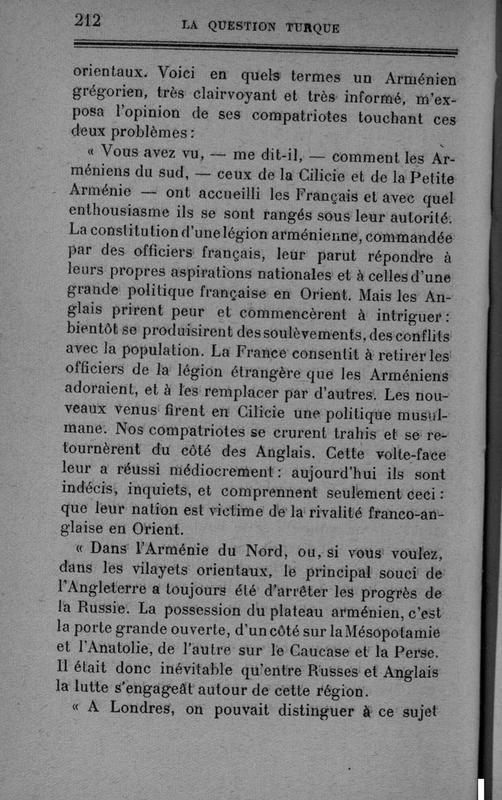 212 LA QUESTION TURQUE

orientaux. Voici en quels termes un Arménien grégorien, très clairvoyant et très informé, m'exposa l'opinion de ses compatriotes touchant ces deux problèmes :

« Vous avez vu, — me dit-il, — comment les Arméniens du sud, — ceux de la Cilicie et de la Petite Arménie — ont accueilli les Français et avec quel enthousiasme ils se sont rangés sous leur autorité. La constitution d'une légion arménienne, commandée par des officiers français, leur parut répondre à leurs propres aspirations nationales et à celles d'une grande politique française en Orient. Mais les Anglais prirent peur et commencèrent à intriguer : bientôt se produisirent des soulèvements, des conflits avec la population. La France consentit à retirer les officiers de la légion étrangère que les Arméniens adoraient, et à les remplacer par d'autres. Les nouveaux venus firent en Cilicie une politique musulmane. Nos compatriotes se crurent trahis et se retournèrent du côté des Anglais. Cette volte-face leur a réussi médiocrement : aujourd'hui ils sont indécis, inquiets, et comprennent seulement ceci : que leur nation est victime de la rivalité franco-anglaise en Orient.

« Dans l'Arménie du Nord, ou, si vous voulez, dans les vilayets orientaux, le principal souci de l'Angleterre a toujours été d'arrêter les progrès de la Russie. La possession du plateau arménien, c'est la porte grande ouverte, d'un côté sur la Mésopotamie et l'Anatolie, de l'autre sur le Caucase et la Perse. Il était donc inévitable qu'entre Russes et Anglais la lutte s'engageât autour de cette région.

« A Londres, on pouvait distinguer à ce sujet